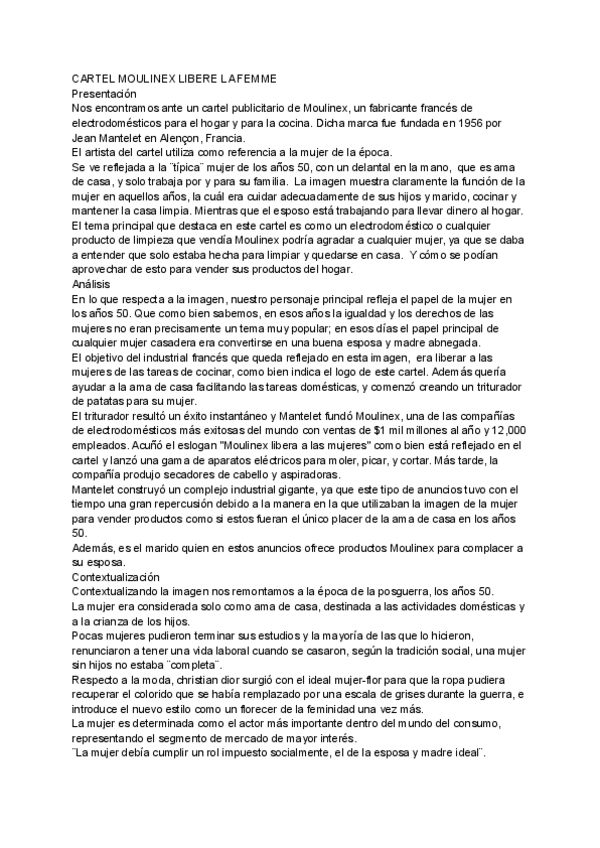 CARTEL MOULINEX LIBERE LA FEMME
Presentación
Nos encontramos ante un cartel publicitario de Moulinex, un fabricante francés de electrodomésticos para el hogar y para la cocina. Dicha marca fue fundada en 1956 por Jean Mantelet en Alençon, Francia.
El artista del cartel utiliza como referencia a la mujer de la época.
Se ve reflejada a la ¨típica¨ mujer de los años 50, con un delantal en la mano, que es ama de casa, y solo trabaja por y para su familia. La imagen muestra claramente la función de la mujer en aquellos años, la cuál era cuidar adecuadamente de sus hijos y marido, cocinar y mantener la casa limpia. Mientras que el esposo está trabajando para llevar dinero al hogar.
El tema principal que destaca en este cartel es como un electrodoméstico o cualquier producto de limpieza que vendía Moulinex podría agradar a cualquier mujer, ya que se daba a entender que solo estaba hecha para limpiar y quedarse en casa. Y cómo se podían aprovechar de esto para vender sus productos del hogar.
Análisis
En lo que respecta a la imagen, nuestro personaje principal refleja el papel de la mujer en los años 50. Que como bien sabemos, en esos años la igualdad y los derechos de las mujeres no eran precisamente un tema muy popular; en esos días el papel principal de cualquier mujer casadera era convertirse en una buena esposa y madre abnegada.
El objetivo del industrial francés que queda reflejado en esta imagen, era liberar a las mujeres de las tareas de cocinar, como bien indica el logo de este cartel. Además quería ayudar a la ama de casa facilitando las tareas domésticas, y comenzó creando un triturador de patatas para su mujer.
El triturador resultó un éxito instantáneo y Mantelet fundó Moulinex, una de las compañías de electrodomésticos más exitosas del mundo con ventas de $1 mil millones al año y 12,000 empleados. Acuñó el eslogan "Moulinex libera a las mujeres" como bien está reflejado en el cartel y lanzó una gama de aparatos eléctricos para moler, picar, y cortar. Más tarde, la compañía produjo secadores de cabello y aspiradoras.
Mantelet construyó un complejo industrial gigante, ya que este tipo de anuncios tuvo con el tiempo una gran repercusión debido a la manera en la que utilizaban la imagen de la mujer para vender productos como si estos fueran el único placer de la ama de casa en los años 50.
Además, es el marido quien en estos anuncios ofrece productos Moulinex para complacer a su esposa.
Contextualización
Contextualizando la imagen nos remontamos a la época de la posguerra, los años 50.
La mujer era considerada solo como ama de casa, destinada a las actividades domésticas y a la crianza de los hijos.
Pocas mujeres pudieron terminar sus estudios y la mayoría de las que lo hicieron, renunciaron a tener una vida laboral cuando se casaron, según la tradición social, una mujer sin hijos no estaba ¨completa¨.
Respecto a la moda, christian dior surgió con el ideal mujer-flor para que la ropa pudiera recuperar el colorido que se había remplazado por una escala de grises durante la guerra, e introduce el nuevo estilo como un florecer de la feminidad una vez más.
La mujer es determinada como el actor más importante dentro del mundo del consumo, representando el segmento de mercado de mayor interés.
¨La mujer debía cumplir un rol impuesto socialmente, el de la esposa y madre ideal¨.